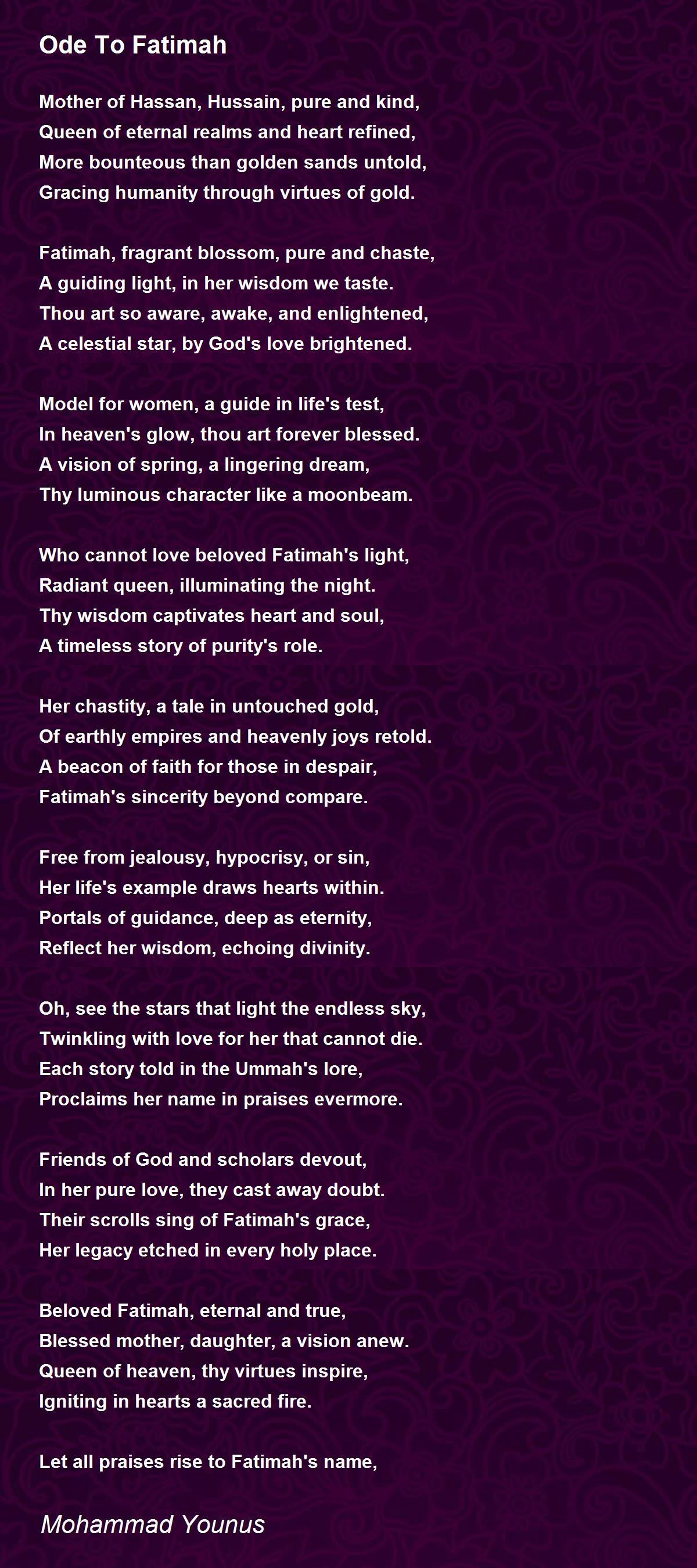 Ode To Fatimah

Mother of Hassan, Hussain, pure and kind,
Queen of eternal realms and heart refined,
More bounteous than golden sands untold,
Gracing humanity through virtues of gold.

Fatimah, fragrant blossom, pure and chaste,
A guiding light, in her wisdom we taste.
Thou art so aware, awake, and enlightened,
A celestial star, by God's love brightened.

Model for women, a guide in life's test,
In heaven's glow, thou art forever blessed.
A vision of spring, a lingering dream,
Thy luminous character like a moonbeam.

Who cannot love beloved Fatimah's light,
Radiant queen, illuminating the night.
Thy wisdom captivates heart and soul,
A timeless story of purity's role.

Her chastity, a tale in untouched gold,
Of earthly empires and heavenly joys retold.
A beacon of faith for those in despair,
Fatimah's sincerity beyond compare.

Free from jealousy, hypocrisy, or sin,
Her life's example draws hearts within.
Portals of guidance, deep as eternity,
Reflect her wisdom, echoing divinity.

Oh, see the stars that light the endless sky,
Twinkling with love for her that cannot die.
Each story told in the Ummah's lore,
Proclaims her name in praises evermore.

Friends of God and scholars devout,
In her pure love, they cast away doubt.
Their scrolls sing of Fatimah's grace,
Her legacy etched in every holy place.

Beloved Fatimah, eternal and true,
Blessed mother, daughter, a vision anew.
Queen of heaven, thy virtues inspire,
Igniting in hearts a sacred fire.

Let all praises rise to Fatimah's name,

Mohammad Younus